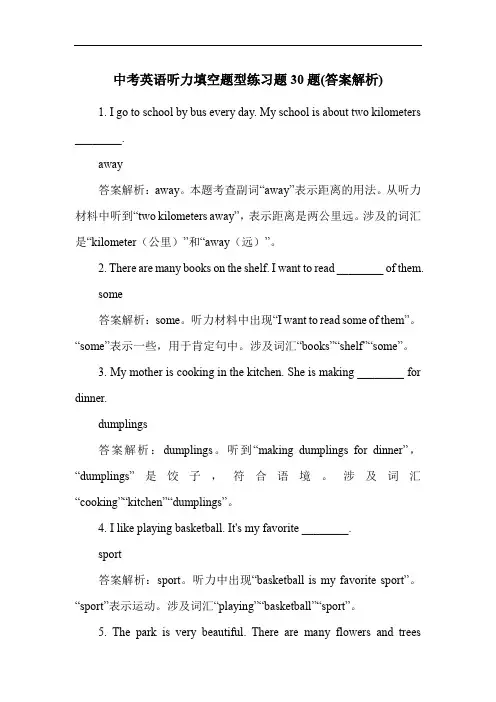 中考英语听力填空题型练习题30题(答案解析)

1. I go to school by bus every day. My school is about two kilometers ________.

away

答案解析：away。本题考查副词“away”表示距离的用法。从听力材料中听到“two kilometers away”，表示距离是两公里远。涉及的词汇是“kilometer（公里）”和“away（远）”。

2. There are many books on the shelf. I want to read ________ of them.

some

答案解析：some。听力材料中出现“I want to read some of them”。“some”表示一些，用于肯定句中。涉及词汇“books”“shelf”“some”。

3. My mother is cooking in the kitchen. She is making ________ for dinner.

dumplings

答案解析：dumplings。听到“making dumplings for dinner”，“dumplings”是饺子，符合语境。涉及词汇“cooking”“kitchen”“dumplings”。

4. I like playing basketball. It's my favorite ________.

sport

答案解析：sport。听力中出现“basketball is my favorite sport”。“sport”表示运动。涉及词汇“playing”“basketball”“sport”。

5. The park is very beautiful. There are many flowers and trees